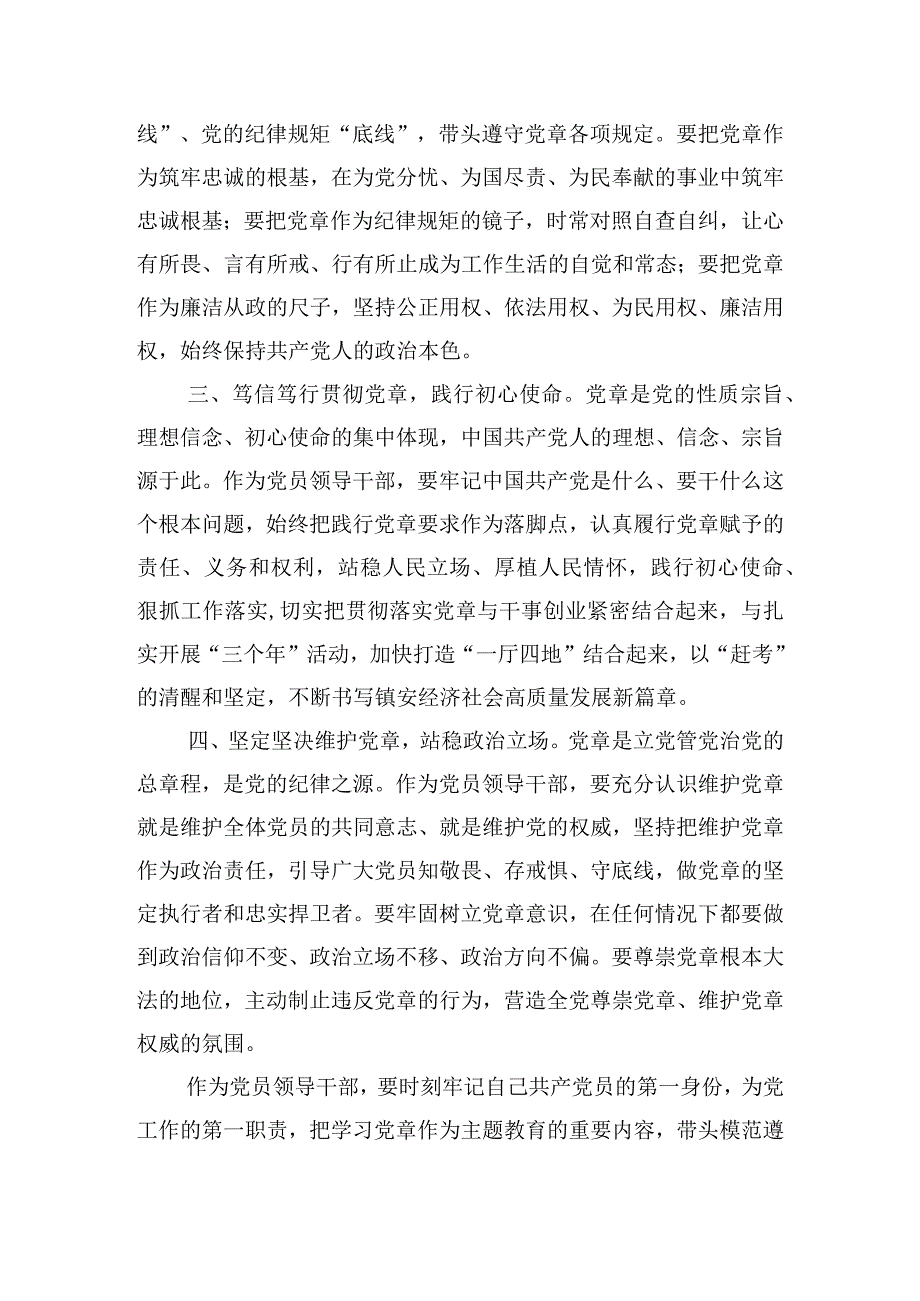 线”、党的纪律规矩“底线”，带头遵守党章各项规定。要把党章作为筑牢忠诚的根基，在为党分忧、为国尽责、为民奉献的事业中筑牢忠诚根基；要把党章作为纪律规矩的镜子，时常对照自查自纠，让心有所畏、言有所戒、行有所止成为工作生活的自觉和常态；要把党章作为廉洁从政的尺子，坚持公正用权、依法用权、为民用权、廉洁用权，始终保持共产党人的政治本色。

三、笃信笃行贯彻党章，践行初心使命。党章是党的性质宗旨、理想信念、初心使命的集中体现，中国共产党人的理想、信念、宗旨源于此。作为党员领导干部，要牢记中国共产党是什么、要干什么这个根本问题，始终把践行党章要求作为落脚点，认真履行党章赋予的责任、义务和权利，站稳人民立场、厚植人民情怀，践行初心使命、狠抓工作落实，切实把贯彻落实党章与干事创业紧密结合起来，与扎实开展“三个年”活动，加快打造“一厅四地”结合起来，以“赶考”的清醒和坚定，不断书写镇安经济社会高质量发展新篇章。

四、坚定坚决维护党章，站稳政治立场。党章是立党管党治党的总章程，是党的纪律之源。作为党员领导干部，要充分认识维护党章就是维护全体党员的共同意志、就是维护党的权威，坚持把维护党章作为政治责任，引导广大党员知敬畏、存戒惧、守底线，做党章的坚定执行者和忠实捍卫者。要牢固树立党章意识，在任何情况下都要做到政治信仰不变、政治立场不移、政治方向不偏。要尊崇党章根本大法的地位，主动制止违反党章的行为，营造全党尊崇党章、维护党章权威的氛围。

作为党员领导干部，要时刻牢记自己共产党员的第一身份，为党工作的第一职责，把学习党章作为主题教育的重要内容，带头模范遵